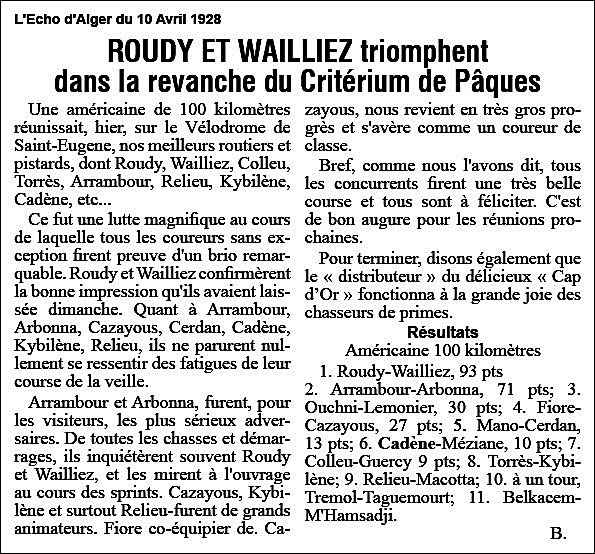 L'Echo d'Alger du 10 Avril 1928

ROUDY ET WAILLIEZ triomphent dans la revanche du Critérium de Pâques

Une américaine de 100 kilomètres réunissait, hier, sur le Vélodrome de Saint-Eugene, nos meilleurs routiers et pistards, dont Roudy, Wailliez, Colleu, Torrès, Arrambour, Relieu, Kybilène, Cadène, etc...

Ce fut une lutte magnifique au cours de laquelle tous les coureurs sans exception firent preuve d'un brio remarquable. Roudy et Wailliez confirmèrent la bonne impression qu'ils avaient laissée dimanche. Quant à Arrambour, Arbonna, Cazayous, Cerdan, Cadène, Kybilène, Relieu, ils ne parurent nullement se ressentir des fatigues de leur course de la veille.

Arrambour et Arbonna, furent, pour les visiteurs, les plus sérieux adversaires. De toutes les chasses et démarrages, ils inquiétèrent souvent Roudy et Wailliez, et les mirent à l'ouvrage au cours des sprints. Cazayous, Kybilène et surtout Relieu-furent de grands animateurs. Fiore co-équipier de. Cazayous, nous revient en très gros progrès et s'avère comme un coureur de classe.

Bref, comme nous l'avons dit, tous les concurrents firent une très belle course et tous sont à féliciter. C'est de bon augure pour les réunions prochaines.

Pour terminer, disons également que le « distributeur » du délicieux « Cap d'Or » fonctionna à la grande joie des chasseurs de primes.

Résultats
Américaine 100 kilomètres

1. Roudy-Wailliez, 93 pts
2. Arrambour-Arbonna, 71 pts; 3. Ouchni-Lemonier, 30 pts; 4. Fiore-Cazayous, 27 pts; 5. Mano-Cerdan, 13 pts; 6. Cadène-Méziane, 10 pts; 7. Colleu-Guercy 9 pts; 8. Torrès-Kybilène; 9. Relieu-Macotta; 10. à un tour, Tremol-Taguemourt; 11. Belkacem-M'Hamsadji.

B.